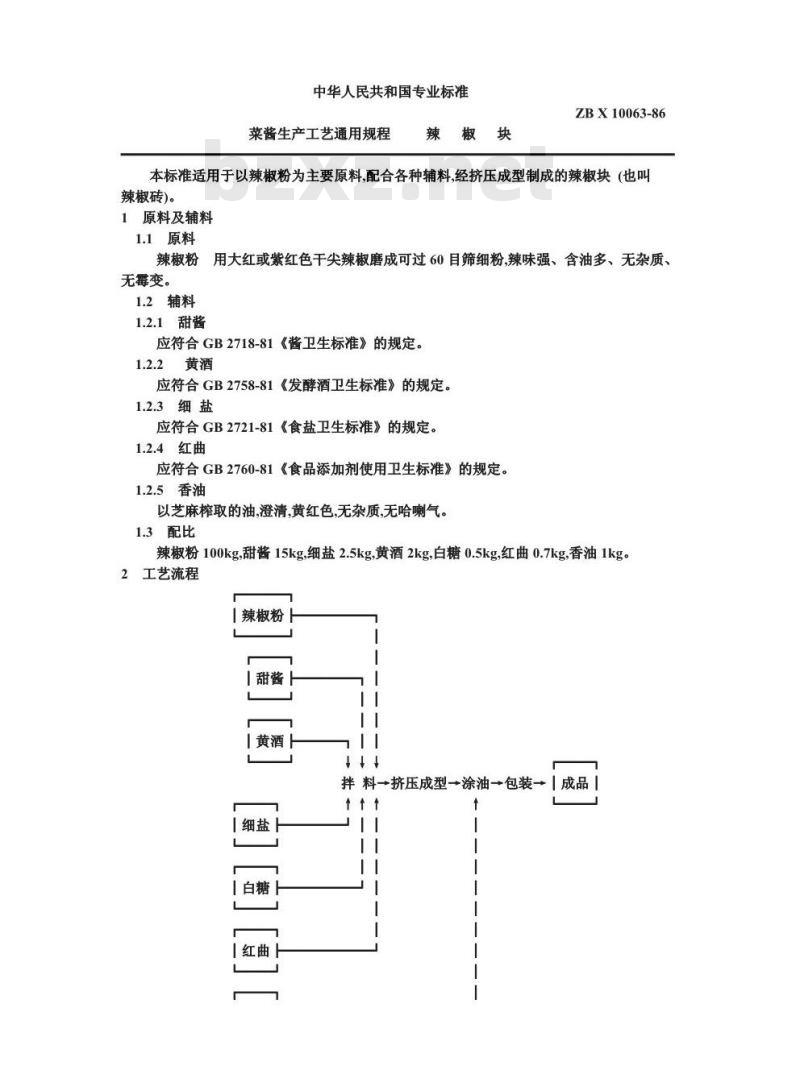 中华人民共和国专业标准

ZB X 10063-86

菜酱生产工艺通用规程　　辣　椒　块

bzxz.net

本标准适用于以辣椒粉为主要原料,配合各种辅料,经挤压成型制成的辣椒块 (也叫辣椒砖)。

1　原料及辅料

1.1　原料

辣椒粉　用大红或紫红色干尖辣椒磨成可过 60 目筛细粉,辣味强、含油多、无杂质、无霉变。

1.2　辅料

1.2.1　甜酱

应符合 GB 2718-81《酱卫生标准》的规定。

1.2.2　黄酒

应符合 GB 2758-81《发酵酒卫生标准》的规定。

1.2.3　细 盐

应符合 GB 2721-81《食盐卫生标准》的规定。

1.2.4　红曲

应符合 GB 2760-81《食品添加剂使用卫生标准》的规定。

1.2.5　香油

以芝麻榨取的油,澄清,黄红色,无杂质,无哈喇气。

1.3　配比

辣椒粉 100kg,甜酱 15kg,细盐 2.5kg,黄酒 2kg,白糖 0.5kg,红曲 0.7kg,香油 1kg。

2　工艺流程

辣椒粉

甜酱

黄酒

拌 料→挤压成型→涂油→包装→ 成品

细盐

白糖

红曲